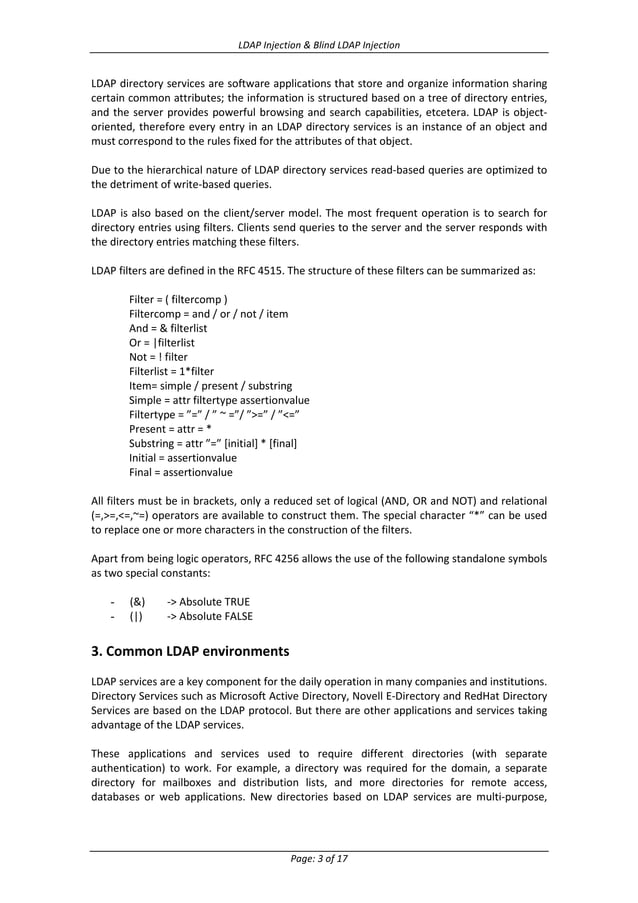 LDAP Injection & Blind LDAP Injection

LDAP directory services are software applications that store and organize information sharing certain common attributes; the information is structured based on a tree of directory entries, and the server provides powerful browsing and search capabilities, etcetera. LDAP is object-oriented, therefore every entry in an LDAP directory services is an instance of an object and must correspond to the rules fixed for the attributes of that object.

Due to the hierarchical nature of LDAP directory services read-based queries are optimized to the detriment of write-based queries.

LDAP is also based on the client/server model. The most frequent operation is to search for directory entries using filters. Clients send queries to the server and the server responds with the directory entries matching these filters.

LDAP filters are defined in the RFC 4515. The structure of these filters can be summarized as:

Filter = ( filtercomp )
Filtercomp = and / or / not / item
And = & filterlist
Or = |filterlist
Not = ! filter
Filterlist = 1*filter
Item= simple / present / substring
Simple = attr filtertype assertionvalue
Filtertype = ”=” / ” ~ =”/ ”>=” / ”<=”
Present = attr = *
Substring = attr ”=” [initial] * [final]
Initial = assertionvalue
Final = assertionvalue

All filters must be in brackets, only a reduced set of logical (AND, OR and NOT) and relational (=,>=,<=,~=) operators are available to construct them. The special character “*” can be used to replace one or more characters in the construction of the filters.

Apart from being logic operators, RFC 4256 allows the use of the following standalone symbols as two special constants:

- (&) -> Absolute TRUE
- (|) -> Absolute FALSE

3. Common LDAP environments

LDAP services are a key component for the daily operation in many companies and institutions. Directory Services such as Microsoft Active Directory, Novell E-Directory and RedHat Directory Services are based on the LDAP protocol. But there are other applications and services taking advantage of the LDAP services.

These applications and services used to require different directories (with separate authentication) to work. For example, a directory was required for the domain, a separate directory for mailboxes and distribution lists, and more directories for remote access, databases or web applications. New directories based on LDAP services are multi-purpose,

Page: 3 of 17